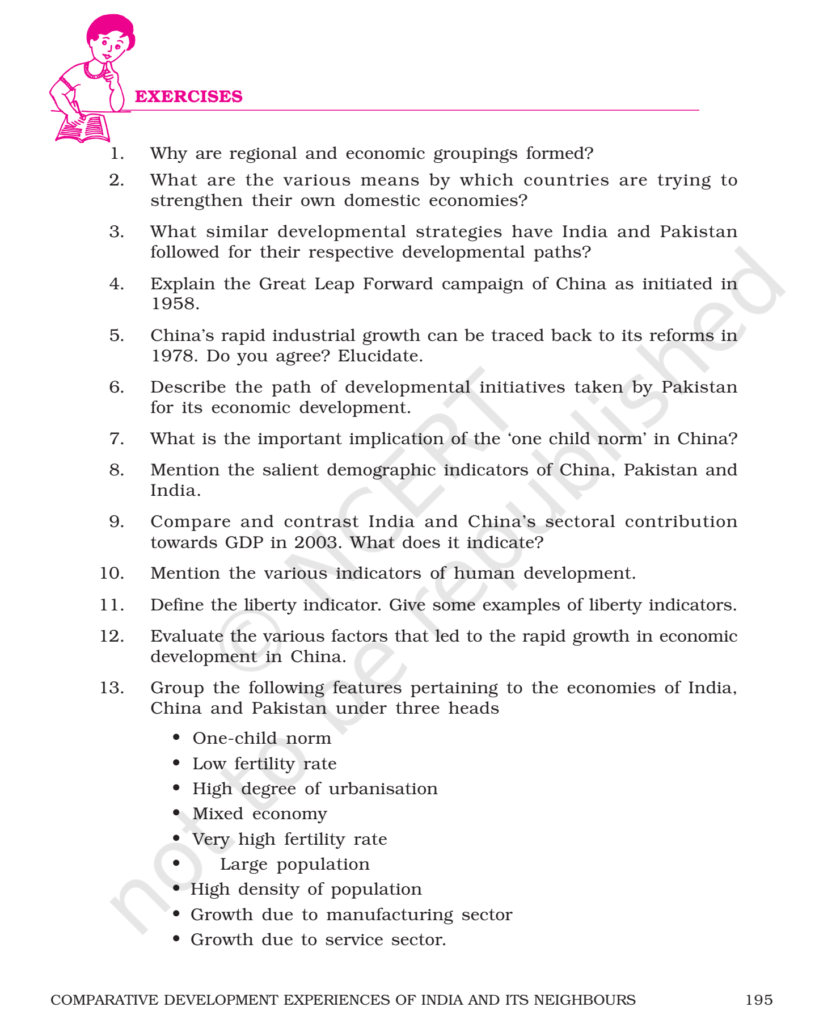 EXERCISES

1. Why are regional and economic groupings formed?
2. What are the various means by which countries are trying to strengthen their own domestic economies?
3. What similar developmental strategies have India and Pakistan followed for their respective developmental paths?
4. Explain the Great Leap Forward campaign of China as initiated in 1958.
5. China's rapid industrial growth can be traced back to its reforms in 1978. Do you agree? Elucidate.
6. Describe the path of developmental initiatives taken by Pakistan for its economic development.
7. What is the important implication of the 'one child norm' in China?
8. Mention the salient demographic indicators of China, Pakistan and India.
9. Compare and contrast India and China's sectoral contribution towards GDP in 2003. What does it indicate?
10. Mention the various indicators of human development.
11. Define the liberty indicator. Give some examples of liberty indicators.
12. Evaluate the various factors that led to the rapid growth in economic development in China.
13. Group the following features pertaining to the economies of India, China and Pakistan under three heads
• One-child norm
• Low fertility rate
• High degree of urbanisation
• Mixed economy
• Very high fertility rate
• Large population
• High density of population
• Growth due to manufacturing sector
• Growth due to service sector.

© NCERT not to be republished

COMPARATIVE DEVELOPMENT EXPERIENCES OF INDIA AND ITS NEIGHBOURS 195